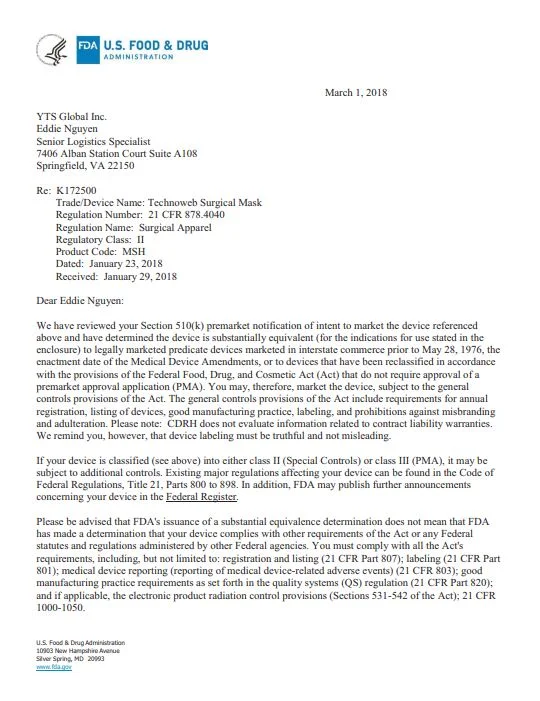 FDA U.S. FOOD & DRUG ADMINISTRATION

March 1, 2018

YTS Global Inc.
Eddie Nguyen
Senior Logistics Specialist
7406 Alban Station Court Suite A108
Springfield, VA 22150

Re: K172500
Trade/Device Name: Technoweb Surgical Mask
Regulation Number: 21 CFR 878.4040
Regulation Name: Surgical Apparel
Regulatory Class: II
Product Code: MSH
Dated: January 23, 2018
Received: January 29, 2018

Dear Eddie Nguyen:

We have reviewed your Section 510(k) premarket notification of intent to market the device referenced above and have determined the device is substantially equivalent (for the indications for use stated in the enclosure) to legally marketed predicate devices marketed in interstate commerce prior to May 28, 1976, the enactment date of the Medical Device Amendments, or to devices that have been reclassified in accordance with the provisions of the Federal Food, Drug, and Cosmetic Act (Act) that do not require approval of a premarket approval application (PMA). You may, therefore, market the device, subject to the general controls provisions of the Act. The general controls provisions of the Act include requirements for annual registration, listing of devices, good manufacturing practice, labeling, and prohibitions against misbranding and adulteration. Please note: CDRH does not evaluate information related to contract liability warranties. We remind you, however, that device labeling must be truthful and not misleading.

If your device is classified (see above) into either class II (Special Controls) or class III (PMA), it may be subject to additional controls. Existing major regulations affecting your device can be found in the Code of Federal Regulations, Title 21, Parts 800 to 898. In addition, FDA may publish further announcements concerning your device in the Federal Register.

Please be advised that FDA's issuance of a substantial equivalence determination does not mean that FDA has made a determination that your device complies with other requirements of the Act or any Federal statutes and regulations administered by other Federal agencies. You must comply with all the Act's requirements, including, but not limited to: registration and listing (21 CFR Part 807); labeling (21 CFR Part 801); medical device reporting (reporting of medical device-related adverse events) (21 CFR 803); good manufacturing practice requirements as set forth in the quality systems (QS) regulation (21 CFR Part 820); and if applicable, the electronic product radiation control provisions (Sections 531-542 of the Act); 21 CFR 1000-1050.

U.S. Food & Drug Administration
10903 New Hampshire Avenue
Silver Spring, MD 20993
www.fda.gov